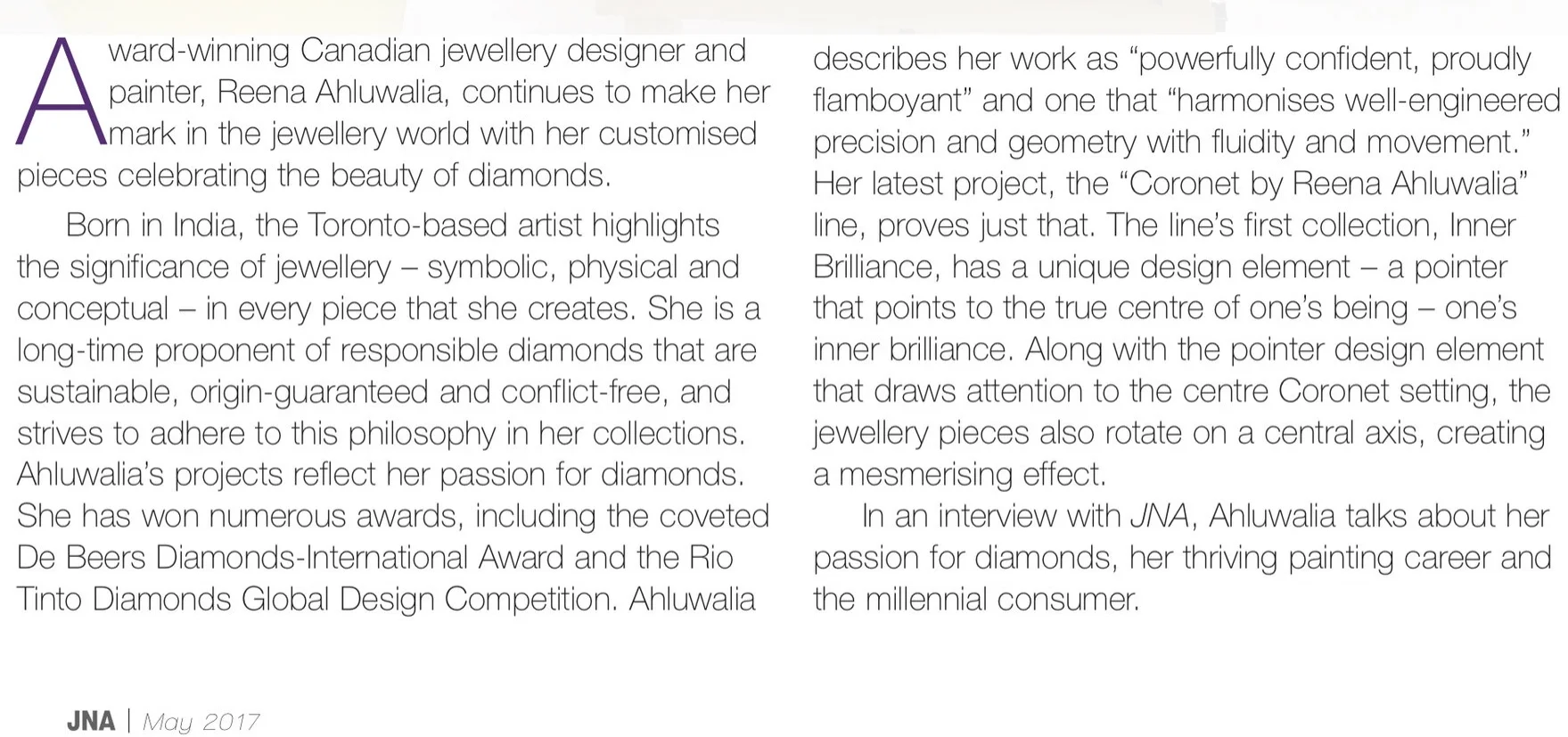 Award-winning Canadian jewellery designer and painter, Reena Ahluwalia, continues to make her mark in the jewellery world with her customised pieces celebrating the beauty of diamonds.

Born in India, the Toronto-based artist highlights the significance of jewellery – symbolic, physical and conceptual – in every piece that she creates. She is a long-time proponent of responsible diamonds that are sustainable, origin-guaranteed and conflict-free, and strives to adhere to this philosophy in her collections. Ahluwalia's projects reflect her passion for diamonds. She has won numerous awards, including the coveted De Beers Diamonds-International Award and the Rio Tinto Diamonds Global Design Competition. Ahluwalia describes her work as "powerfully confident, proudly flamboyant" and one that "harmonises well-engineered precision and geometry with fluidity and movement." Her latest project, the "Coronet by Reena Ahluwalia" line, proves just that. The line's first collection, Inner Brilliance, has a unique design element – a pointer that points to the true centre of one's being – one's inner brilliance. Along with the pointer design element that draws attention to the centre Coronet setting, the jewellery pieces also rotate on a central axis, creating a mesmerising effect.

In an interview with JNA, Ahluwalia talks about her passion for diamonds, her thriving painting career and the millennial consumer.

JNA | May 2017